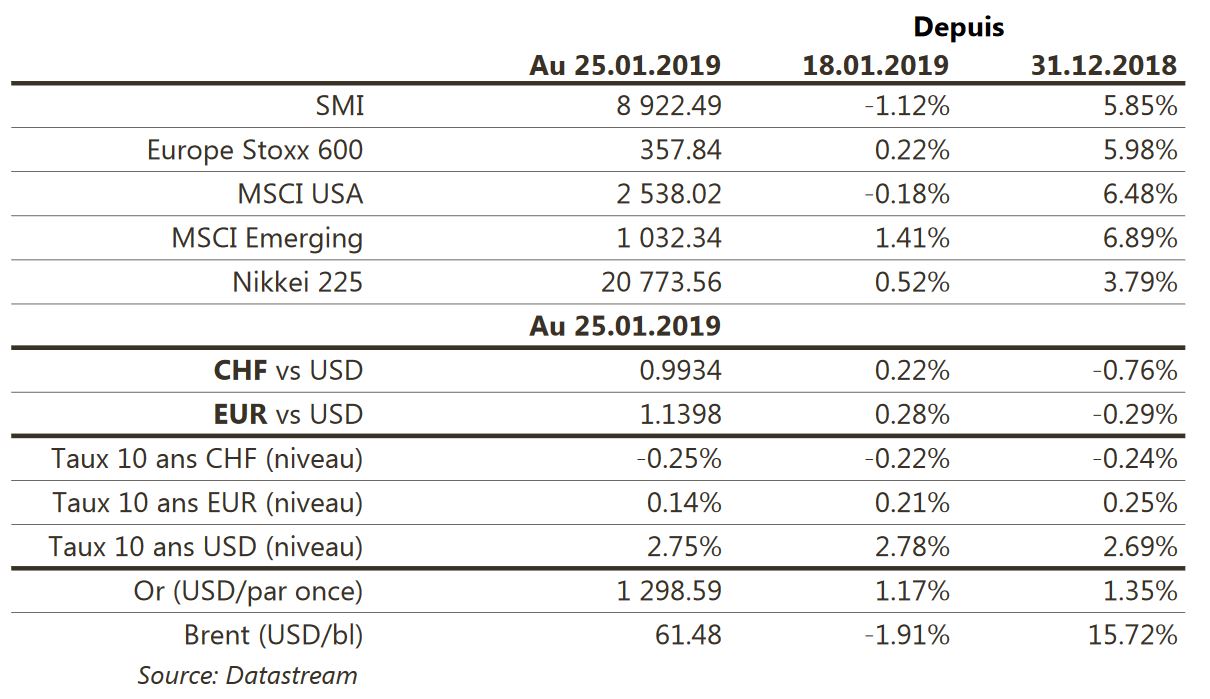 | | | Depuis | |
|---|---|---|---|
| | Au 25.01.2019 | 18.01.2019 | 31.12.2018 |
| SMI | 8 922.49 | -1.12% | 5.85% |
| Europe Stoxx 600 | 357.84 | 0.22% | 5.98% |
| MSCI USA | 2 538.02 | -0.18% | 6.48% |
| MSCI Emerging | 1 032.34 | 1.41% | 6.89% |
| Nikkei 225 | 20 773.56 | 0.52% | 3.79% |
| | Au 25.01.2019 | | |
| CHF vs USD | 0.9934 | 0.22% | -0.76% |
| EUR vs USD | 1.1398 | 0.28% | -0.29% |
| Taux 10 ans CHF (niveau) | -0.25% | -0.22% | -0.24% |
| Taux 10 ans EUR (niveau) | 0.14% | 0.21% | 0.25% |
| Taux 10 ans USD (niveau) | 2.75% | 2.78% | 2.69% |
| Or (USD/par once) | 1 298.59 | 1.17% | 1.35% |
| Brent (USD/bl) | 61.48 | -1.91% | 15.72% |

Source: Datastream